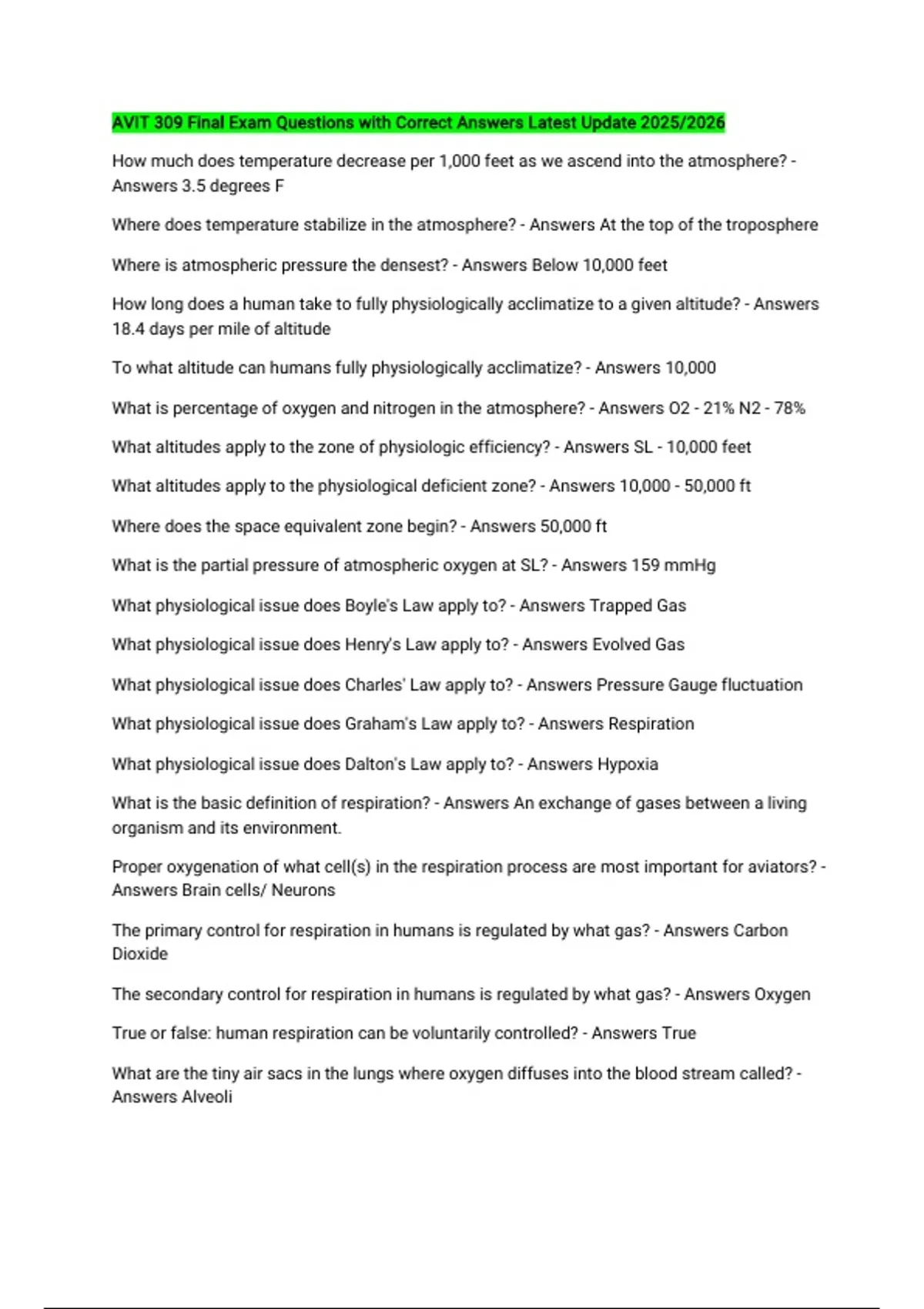 AVIT 309 Final Exam Questions with Correct Answers Latest Update 2025/2026

How much does temperature decrease per 1,000 feet as we ascend into the atmosphere? - Answers 3.5 degrees F

Where does temperature stabilize in the atmosphere? - Answers At the top of the troposphere

Where is atmospheric pressure the densest? - Answers Below 10,000 feet

How long does a human take to fully physiologically acclimatize to a given altitude? - Answers 18.4 days per mile of altitude

To what altitude can humans fully physiologically acclimatize? - Answers 10,000

What is percentage of oxygen and nitrogen in the atmosphere? - Answers O2 - 21% N2 - 78%

What altitudes apply to the zone of physiologic efficiency? - Answers SL - 10,000 feet

What altitudes apply to the physiological deficient zone? - Answers 10,000 - 50,000 ft

Where does the space equivalent zone begin? - Answers 50,000 ft

What is the partial pressure of atmospheric oxygen at SL? - Answers 159 mmHg

What physiological issue does Boyle's Law apply to? - Answers Trapped Gas

What physiological issue does Henry's Law apply to? - Answers Evolved Gas

What physiological issue does Charles' Law apply to? - Answers Pressure Gauge fluctuation

What physiological issue does Graham's Law apply to? - Answers Respiration

What physiological issue does Dalton's Law apply to? - Answers Hypoxia

What is the basic definition of respiration? - Answers An exchange of gases between a living organism and its environment.

Proper oxygenation of what cell(s) in the respiration process are most important for aviators? - Answers Brain cells/ Neurons

The primary control for respiration in humans is regulated by what gas? - Answers Carbon Dioxide

The secondary control for respiration in humans is regulated by what gas? - Answers Oxygen

True or false: human respiration can be voluntarily controlled? - Answers True

What are the tiny air sacs in the lungs where oxygen diffuses into the blood stream called? - Answers Alveoli